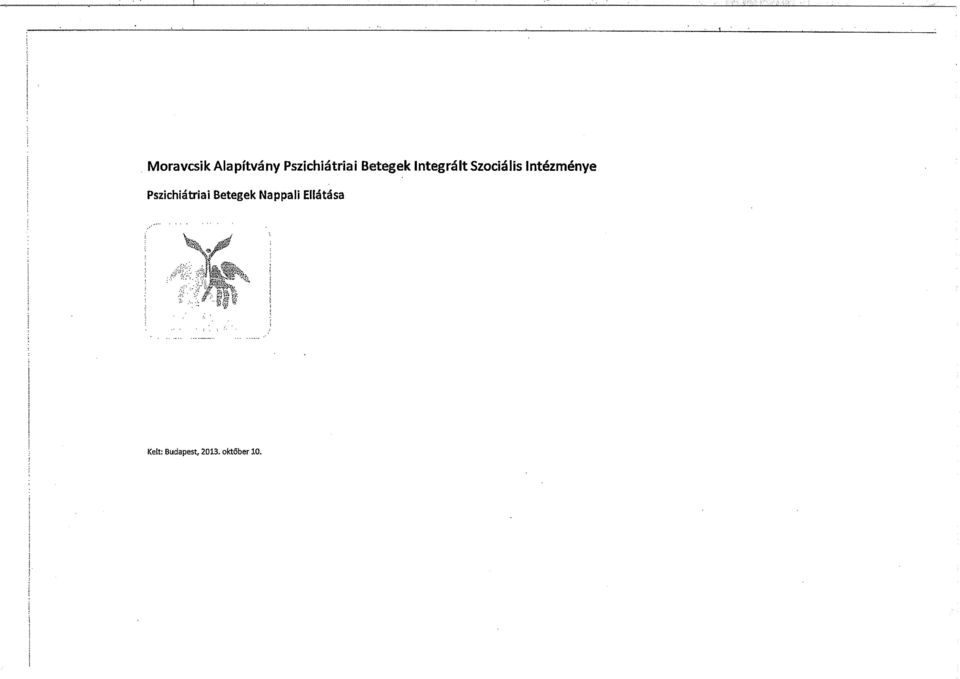 Moravcsik Alapítvány Pszichiátriai Betegek Integrált Szociális Intézménye

Pszichiátriai Betegek Nappali Ellátása

Kelt: Budapest, 2013. október 10.